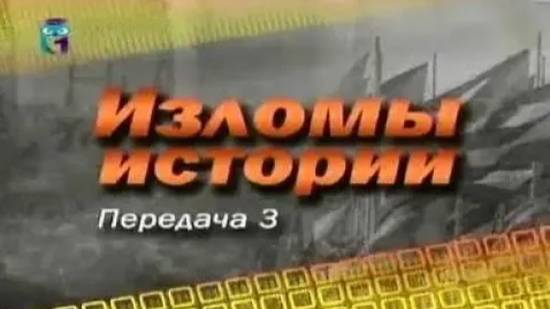 Изломы истории
Передача 3